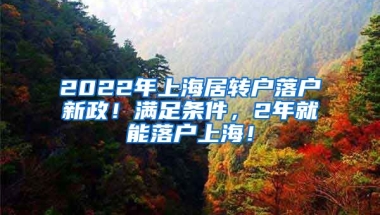 2022年上海居转户落户新政！满足条件，2年就能落户上海！